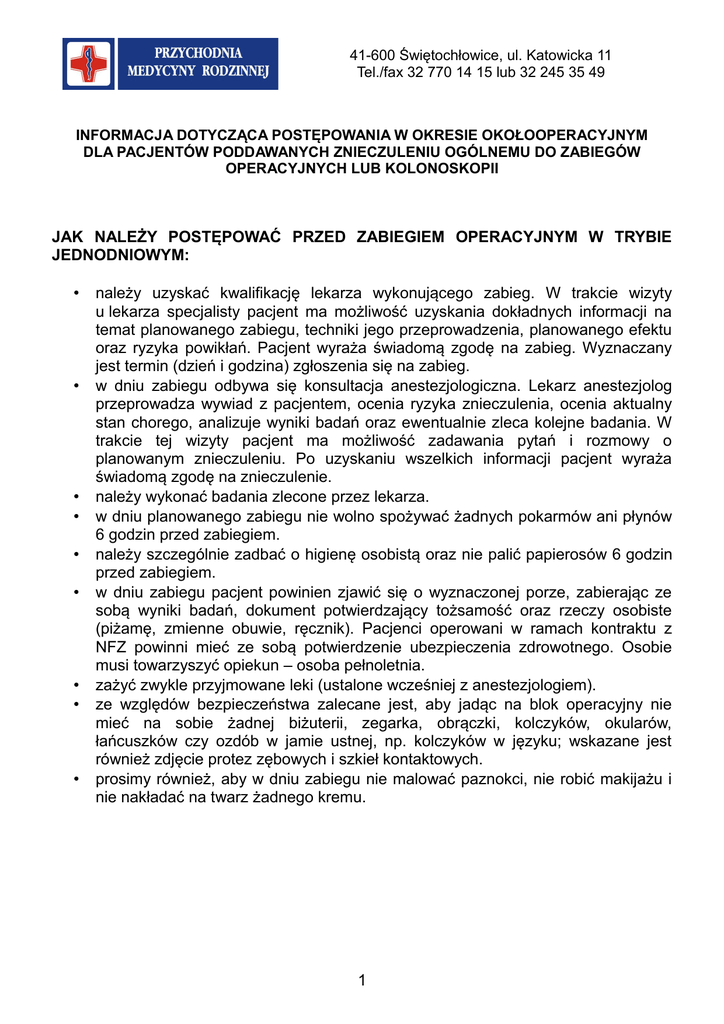 PRZYCHODNIA MEDYCYNY RODZINNEJ

41-600 Świętochłowice, ul. Katowicka 11
Tel./fax 32 770 14 15 lub 32 245 35 49

INFORMACJA DOTYCZĄCA POSTĘPOWANIA W OKRESIE OKOŁOOPERACYJNYM DLA PACJENTÓW PODDAWANYCH ZNIECZULENIU OGÓLNEMU DO ZABIEGÓW OPERACYJNYCH LUB KOLONOSKOPII

JAK NALEŻY POSTĘPOWAĆ PRZED ZABIEGIEM OPERACYJNYM W TRYBIE JEDNODNIOWYM:

• należy uzyskać kwalifikację lekarza wykonującego zabieg. W trakcie wizyty u lekarza specjalisty pacjent ma możliwość uzyskania dokładnych informacji na temat planowanego zabiegu, techniki jego przeprowadzenia, planowanego efektu oraz ryzyka powikłań. Pacjent wyraża świadomą zgodę na zabieg. Wyznaczany jest termin (dzień i godzina) zgłoszenia się na zabieg.
• w dniu zabiegu odbywa się konsultacja anestezjologiczna. Lekarz anestezjolog przeprowadza wywiad z pacjentem, ocenia ryzyka znieczulenia, ocenia aktualny stan chorego, analizuje wyniki badań oraz ewentualnie zleca kolejne badania. W trakcie tej wizyty pacjent ma możliwość zadawania pytań i rozmowy o planowanym znieczuleniu. Po uzyskaniu wszelkich informacji pacjent wyraża świadomą zgodę na znieczulenie.
• należy wykonać badania zlecone przez lekarza.
• w dniu planowanego zabiegu nie wolno spożywać żadnych pokarmów ani płynów 6 godzin przed zabiegiem.
• należy szczególnie zadbać o higienę osobistą oraz nie palić papierosów 6 godzin przed zabiegiem.
• w dniu zabiegu pacjent powinien zjawić się o wyznaczonej porze, zabierając ze sobą wyniki badań, dokument potwierdzający tożsamość oraz rzeczy osobiste (piżamę, zmienne obuwie, ręcznik). Pacjenci operowani w ramach kontraktu z NFZ powinni mieć ze sobą potwierdzenie ubezpieczenia zdrowotnego. Osobie musi towarzyszyć opiekun – osoba pełnoletnia.
• zażyć zwykle przyjmowane leki (ustalone wcześniej z anestezjologiem).
• ze względów bezpieczeństwa zalecane jest, aby jadąc na blok operacyjny nie mieć na sobie żadnej biżuterii, zegarka, obrączki, kolczyków, okularów, łańcuszków czy ozdób w jamie ustnej, np. kolczyków w języku; wskazane jest również zdjęcie protez zębowych i szkieł kontaktowych.
• prosimy również, aby w dniu zabiegu nie malować paznokci, nie robić makijażu i nie nakładać na twarz żadnego kremu.

1